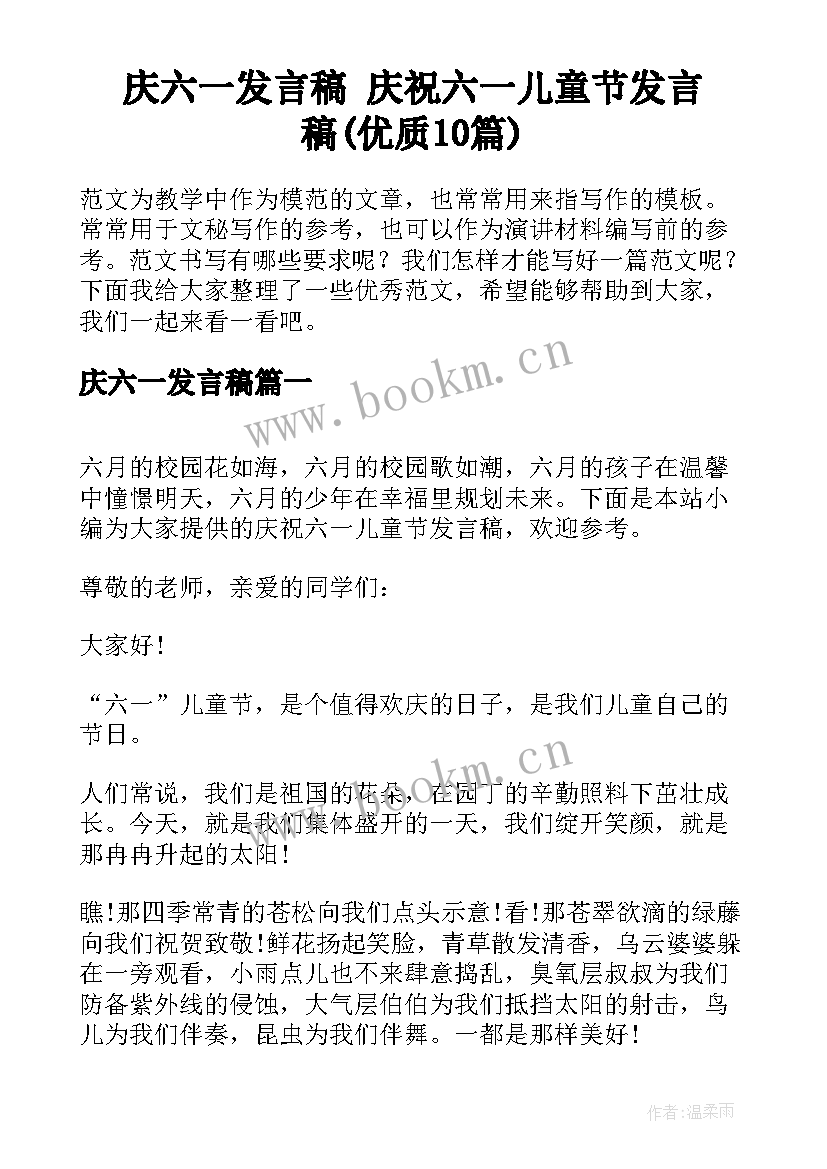 庆六一发言稿 庆祝六一儿童节发言稿(优质10篇)

范文为教学中作为模范的文章，也常常用来指写作的模板。常常用于文秘写作的参考，也可以作为演讲材料编写前的参考。范文书写有哪些要求呢？我们怎样才能写好一篇范文呢？下面我给大家整理了一些优秀范文，希望能够帮助到大家，我们一起来看一看吧。

庆六一发言稿篇一

www.bookm.cn

六月的校园花如海，六月的校园歌如潮，六月的孩子在温馨中憧憬明天，六月的少年在幸福里规划未来。下面是本站小编为大家提供的庆祝六一儿童节发言稿，欢迎参考。

尊敬的老师，亲爱的同学们：

大家好！

“六一”儿童节，是个值得欢庆的日子，是我们儿童自己的节日。

www.bookm.cn

人们常说，我们是祖国的花朵，在园丁的辛勤照料下茁壮成长。今天，就是我们集体盛开的一天，我们绽开笑颜，就是那冉冉升起的太阳！

瞧!那四季常青的苍松向我们点头示意!看!那苍翠欲滴的绿藤向我们祝贺致敬!鲜花扬起笑脸，青草散发清香，乌云婆婆躲在一旁观看，小雨点儿也不来肆意捣乱，臭氧层叔叔为我们防备紫外线的侵蚀，大气层伯伯为我们抵挡太阳的射击，鸟儿为我们伴奏，昆虫为我们伴舞。一都是那样美好！

作者:温柔雨